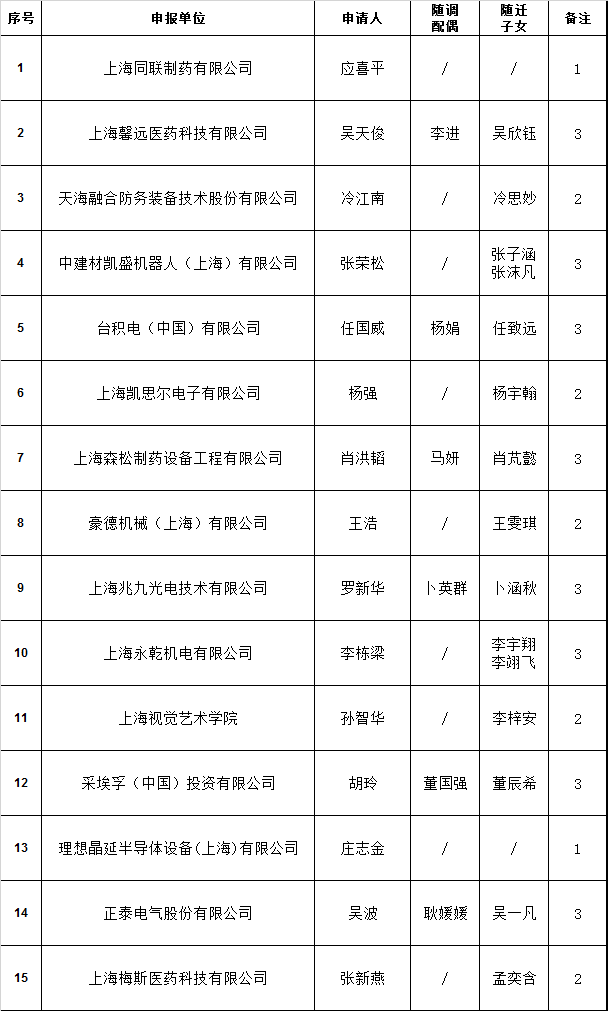 | 序号 | 申报单位 | 申请人 | 随调配偶 | 随迁子女 | 备注 |
|---|---|---|---|---|---|
| 1 | 上海同联制药有限公司 | 应喜平 | / | / | 1 |
| 2 | 上海馨远医药科技有限公司 | 吴天俊 | 李进 | 吴欣钰 | 3 |
| 3 | 天海融合防务装备技术股份有限公司 | 冷江南 | / | 冷思妙 | 2 |
| 4 | 中建材凯盛机器人（上海）有限公司 | 张荣松 | / | 张子涵 张沫凡 | 3 |
| 5 | 台积电（中国）有限公司 | 任国威 | 杨娟 | 任致远 | 3 |
| 6 | 上海凯思尔电子有限公司 | 杨强 | / | 杨宇翰 | 2 |
| 7 | 上海森松制药设备工程有限公司 | 肖洪韬 | 马妍 | 肖芃懿 | 3 |
| 8 | 豪德机械（上海）有限公司 | 王浩 | / | 王雯琪 | 2 |
| 9 | 上海兆九光电技术有限公司 | 罗新华 | 卜英群 | 卜涵秋 | 3 |
| 10 | 上海永乾机电有限公司 | 李栋梁 | / | 李宇翔 李翊飞 | 3 |
| 11 | 上海视觉艺术学院 | 孙智华 | / | 李梓安 | 2 |
| 12 | 采埃孚（中国）投资有限公司 | 胡玲 | 董国强 | 董辰希 | 3 |
| 13 | 理想晶延半导体设备(上海)有限公司 | 庄志金 | / | / | 1 |
| 14 | 正泰电气股份有限公司 | 吴波 | 耿媛媛 | 吴一凡 | 3 |
| 15 | 上海梅斯医药科技有限公司 | 张新燕 | / | 孟奕含 | 2 |